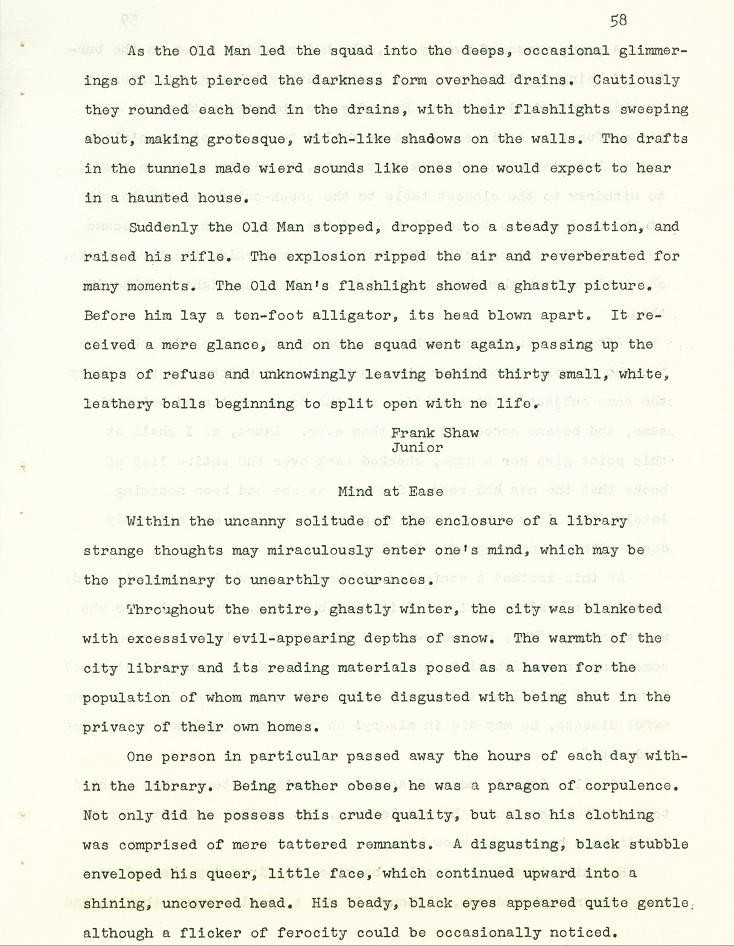 58

As the Old Man led the squad into the deeps, occasional glimmerings of light pierced the darkness form overhead drains. Cautiously they rounded each bend in the drains, with their flashlights sweeping about, making grotesque, witch-like shadows on the walls. The drafts in the tunnels made wierd sounds like ones one would expect to hear in a haunted house.

Suddenly the Old Man stopped, dropped to a steady position, and raised his rifle. The explosion ripped the air and reverberated for many moments. The Old Man's flashlight showed a ghastly picture. Before him lay a ten-foot alligator, its head blown apart. It received a mere glance, and on the squad went again, passing up the heaps of refuse and unknowingly leaving behind thirty small, white, leathery balls beginning to split open with ne life.

Frank Shaw
Junior

Mind at Ease

Within the uncanny solitude of the enclosure of a library strange thoughts may miraculously enter one's mind, which may be the preliminary to unearthly occurances.

Throughout the entire, ghastly winter, the city was blanketed with excessively evil-appearing depths of snow. The warmth of the city library and its reading materials posed as a haven for the population of whom many were quite disgusted with being shut in the privacy of their own homes.

One person in particular passed away the hours of each day within the library. Being rather obese, he was a paragon of corpulence. Not only did he possess this crude quality, but also his clothing was comprised of mere tattered remnants. A disgusting, black stubble enveloped his queer, little face, which continued upward into a shining, uncovered head. His beady, black eyes appeared quite gentle, although a flicker of ferocity could be occasionally noticed.